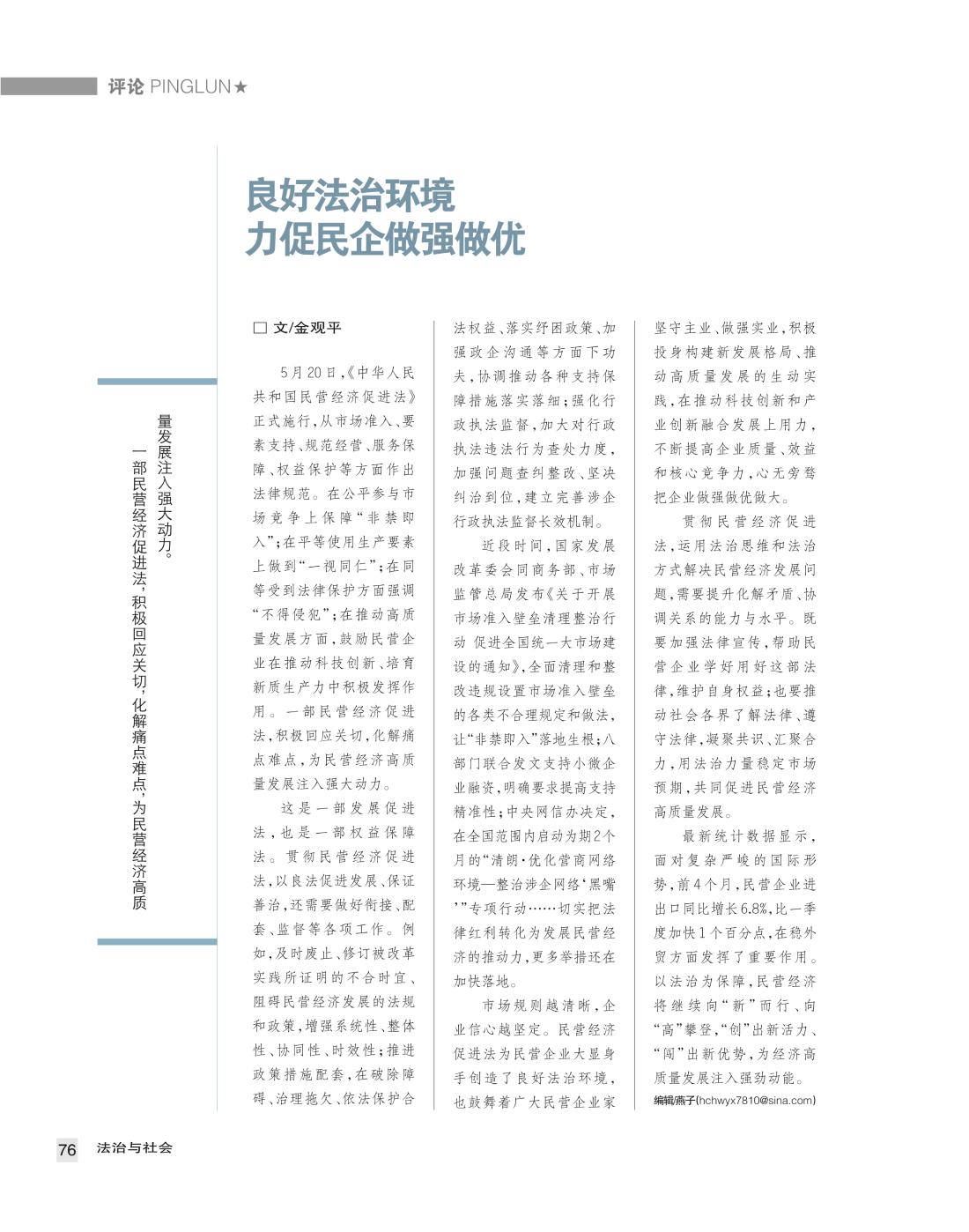 评论 PINGLUN★

良好法治环境
力促民企做强做优

一部民营经济促进法，积极回应关切，化解痛点难点，为民营经济高质量发展注入强大动力。

□ 文/金观平

5月20日，《中华人民共和国民营经济促进法》正式施行，从市场准入、要素支持、规范经营、服务保障、权益保护等方面作出法律规范。在公平参与市场竞争上保障“非禁即入”；在平等使用生产要素上做到“一视同仁”；在同等受到法律保护方面强调“不得侵犯”；在推动高质量发展方面，鼓励民营企业在推动科技创新、培育新质生产力中积极发挥作用。一部民营经济促进法，积极回应关切，化解痛点难点，为民营经济高质量发展注入强大动力。

这是一部发展促进法，也是一部权益保障法。贯彻民营经济促进法，以良法促进发展、保证善治，还需要做好衔接、配套、监督等各项工作。例如，及时废止、修订被改革实践所证明的不合时宜、阻碍民营经济发展的法规和政策，增强系统性、整体性、协同性、时效性；推进政策措施配套，在破除障碍、治理拖欠、依法保护合法权益、落实纾困政策、加强政企沟通等方面下功夫，协调推动各种支持保障措施落实落细；强化行政执法监督，加大对行政执法违法行为查处力度，加强问题查纠整改、坚决纠治到位，建立完善涉企行政执法监督长效机制。

近段时间，国家发展改革委会同商务部、市场监管总局发布《关于开展市场准入壁垒清理整治行动 促进全国统一大市场建设的通知》，全面清理和整改违规设置市场准入壁垒的各类不合理规定和做法，让“非禁即入”落地生根；八部门联合发文支持小微企业融资，明确要求提高支持精准性；中央网信办决定，在全国范围内启动为期2个月的“清朗·优化营商网络环境—整治涉企网络‘黑嘴’”专项行动……切实把法律红利转化为发展民营经济的推动力，更多举措还在加快落地。

市场规则越清晰，企业信心越坚定。民营经济促进法为民营企业大显身手创造了良好法治环境，也鼓舞着广大民营企业家坚守主业、做强实业，积极投身构建新发展格局、推动高质量发展的生动实践，在推动科技创新和产业创新融合发展上用力，不断提高企业质量、效益和核心竞争力，心无旁骛把企业做强做优做大。

贯彻民营经济促进法，运用法治思维和法治方式解决民营经济发展问题，需要提升化解矛盾、协调关系的能力与水平。既要加强法律宣传，帮助民营企业学好用好这部法律，维护自身权益；也要推动社会各界了解法律、遵守法律，凝聚共识、汇聚合力，用法治力量稳定市场预期，共同促进民营经济高质量发展。

最新统计数据显示，面对复杂严峻的国际形势，前4个月，民营企业进出口同比增长6.8%，比一季度加快1个百分点，在稳外贸方面发挥了重要作用。以法治为保障，民营经济将继续向“新”而行、向“高”攀登，“创”出新活力、“闯”出新优势，为经济高质量发展注入强劲动能。

编辑/燕子(hchwyx7810@sina.com)

76 法治与社会